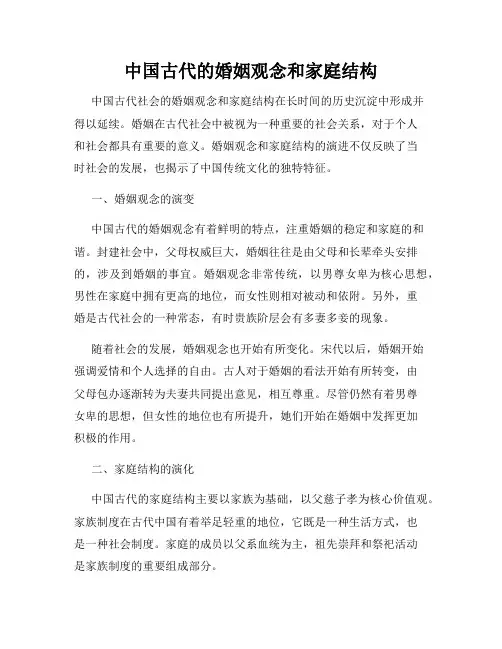 中国古代的婚姻观念和家庭结构

中国古代社会的婚姻观念和家庭结构在长时间的历史沉淀中形成并得以延续。婚姻在古代社会中被视为一种重要的社会关系，对于个人和社会都具有重要的意义。婚姻观念和家庭结构的演进不仅反映了当时社会的发展，也揭示了中国传统文化的独特特征。

一、婚姻观念的演变

中国古代的婚姻观念有着鲜明的特点，注重婚姻的稳定和家庭的和谐。封建社会中，父母权威巨大，婚姻往往是由父母和长辈牵头安排的，涉及到婚姻的事宜。婚姻观念非常传统，以男尊女卑为核心思想，男性在家庭中拥有更高的地位，而女性则相对被动和依附。另外，重婚是古代社会的一种常态，有时贵族阶层会有多妻多妾的现象。

随着社会的发展，婚姻观念也开始有所变化。宋代以后，婚姻开始强调爱情和个人选择的自由。古人对于婚姻的看法开始有所转变，由父母包办逐渐转为夫妻共同提出意见，相互尊重。尽管仍然有着男尊女卑的思想，但女性的地位也有所提升，她们开始在婚姻中发挥更加积极的作用。

二、家庭结构的演化

中国古代的家庭结构主要以家族为基础，以父慈子孝为核心价值观。家族制度在古代中国有着举足轻重的地位，它既是一种生活方式，也是一种社会制度。家庭的成员以父系血统为主，祖先崇拜和祭祀活动是家族制度的重要组成部分。